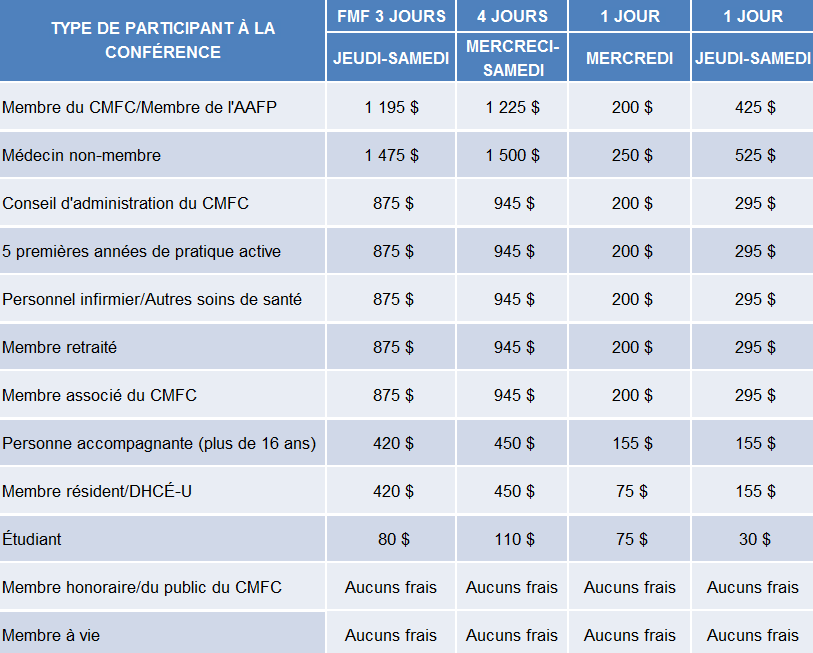 | TYPE DE PARTICIPANT À LA CONFÉRENCE | FMF 3 JOURS | 4 JOURS | 1 JOUR | 1 JOUR |
|---|---|---|---|---|
| | JEUDI-SAMEDI | MERCRECI-SAMEDI | MERCREDI | JEUDI-SAMEDI |
| Membre du CMFC/Membre de l'AAFP | 1 195 $ | 1 225 $ | 200 $ | 425 $ |
| Médecin non-membre | 1 475 $ | 1 500 $ | 250 $ | 525 $ |
| Conseil d'administration du CMFC | 875 $ | 945 $ | 200 $ | 295 $ |
| 5 premières années de pratique active | 875 $ | 945 $ | 200 $ | 295 $ |
| Personnel infirmier/Autres soins de santé | 875 $ | 945 $ | 200 $ | 295 $ |
| Membre retraité | 875 $ | 945 $ | 200 $ | 295 $ |
| Membre associé du CMFC | 875 $ | 945 $ | 200 $ | 295 $ |
| Personne accompagnante (plus de 16 ans) | 420 $ | 450 $ | 155 $ | 155 $ |
| Membre résident/DHCÉ-U | 420 $ | 450 $ | 75 $ | 155 $ |
| Étudiant | 80 $ | 110 $ | 75 $ | 30 $ |
| Membre honoraire/du public du CMFC | Aucuns frais | Aucuns frais | Aucuns frais | Aucuns frais |
| Membre à vie | Aucuns frais | Aucuns frais | Aucuns frais | Aucuns frais |